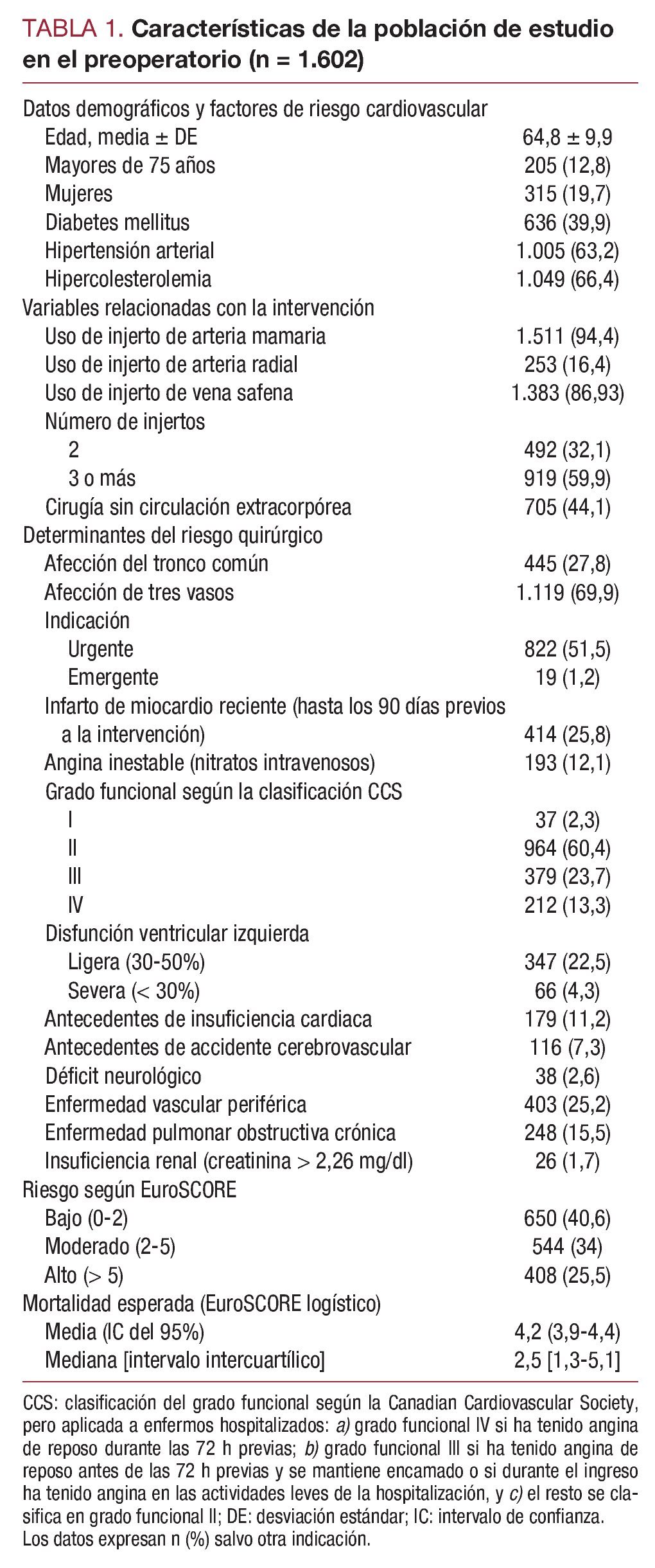 TABLA 1. Características de la población de estudio en el preoperatorio (n = 1.602)

| | |
|---|---|
| Datos demográficos y factores de riesgo cardiovascular | |
| Edad, media ± DE | 64,8 ± 9,9 |
| Mayores de 75 años | 205 (12,8) |
| Mujeres | 315 (19,7) |
| Diabetes mellitus | 636 (39,9) |
| Hipertensión arterial | 1.005 (63,2) |
| Hipercolesterolemia | 1.049 (66,4) |
| Variables relacionadas con la intervención | |
| Uso de injerto de arteria mamaria | 1.511 (94,4) |
| Uso de injerto de arteria radial | 253 (16,4) |
| Uso de injerto de vena safena | 1.383 (86,93) |
| Número de injertos | |
| 2 | 492 (32,1) |
| 3 o más | 919 (59,9) |
| Cirugía sin circulación extracorpórea | 705 (44,1) |
| Determinantes del riesgo quirúrgico | |
| Afección del tronco común | 445 (27,8) |
| Afección de tres vasos | 1.119 (69,9) |
| Indicación | |
| Urgente | 822 (51,5) |
| Emergente | 19 (1,2) |
| Infarto de miocardio reciente (hasta los 90 días previos a la intervención) | 414 (25,8) |
| Angina inestable (nitratos intravenosos) | 193 (12,1) |
| Grado funcional según la clasificación CCS | |
| I | 37 (2,3) |
| II | 964 (60,4) |
| III | 379 (23,7) |
| IV | 212 (13,3) |
| Disfunción ventricular izquierda | |
| Ligera (30-50%) | 347 (22,5) |
| Severa (< 30%) | 66 (4,3) |
| Antecedentes de insuficiencia cardiaca | 179 (11,2) |
| Antecedentes de accidente cerebrovascular | 116 (7,3) |
| Déficit neurológico | 38 (2,6) |
| Enfermedad vascular periférica | 403 (25,2) |
| Enfermedad pulmonar obstructiva crónica | 248 (15,5) |
| Insuficiencia renal (creatinina > 2,26 mg/dl) | 26 (1,7) |
| Riesgo según EuroSCORE | |
| Bajo (0-2) | 650 (40,6) |
| Moderado (2-5) | 544 (34) |
| Alto (> 5) | 408 (25,5) |
| Mortalidad esperada (EuroSCORE logístico) | |
| Media (IC del 95%) | 4,2 (3,9-4,4) |
| Mediana [intervalo intercuartílico] | 2,5 [1,3-5,1] |

CCS: clasificación del grado funcional según la Canadian Cardiovascular Society, pero aplicada a enfermos hospitalizados: a) grado funcional IV si ha tenido angina de reposo durante las 72 h previas; b) grado funcional III si ha tenido angina de reposo antes de las 72 h previas y se mantiene encamado o si durante el ingreso ha tenido angina en las actividades leves de la hospitalización, y c) el resto se clasifica en grado funcional II; DE: desviación estándar; IC: intervalo de confianza.
Los datos expresan n (%) salvo otra indicación.